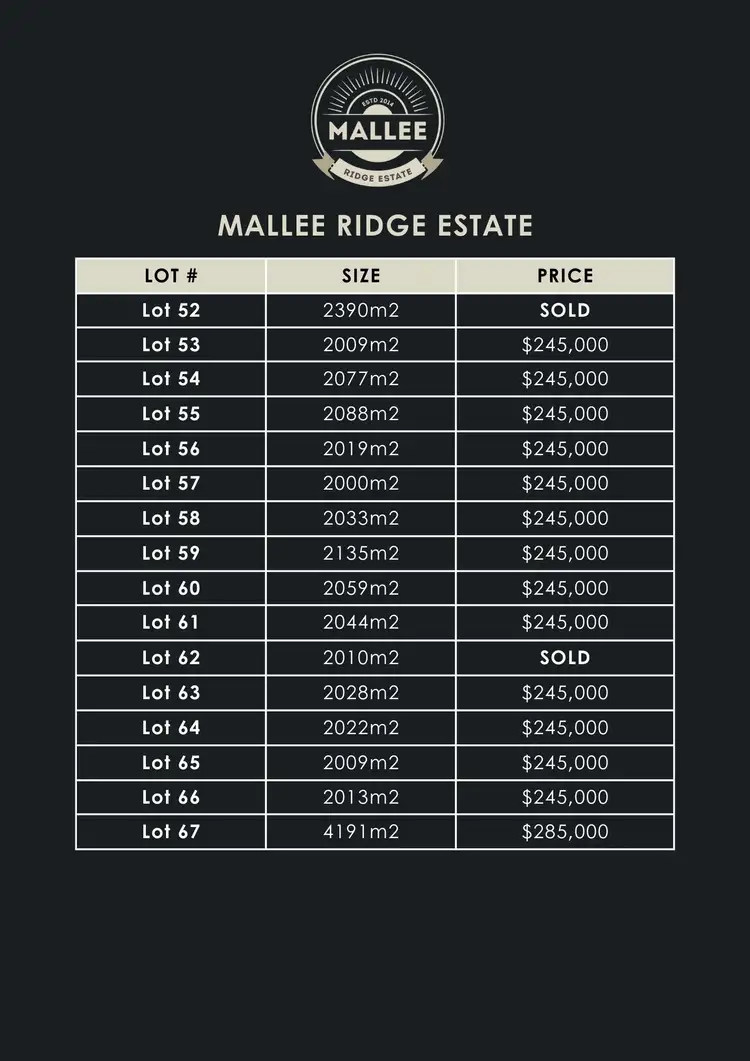 ESTD 2014
MALLEE
RIDGE ESTATE

MALLEE RIDGE ESTATE

| LOT # | SIZE | PRICE |
|---|---|---|
| Lot 52 | 2390m2 | SOLD |
| Lot 53 | 2009m2 | $245,000 |
| Lot 54 | 2077m2 | $245,000 |
| Lot 55 | 2088m2 | $245,000 |
| Lot 56 | 2019m2 | $245,000 |
| Lot 57 | 2000m2 | $245,000 |
| Lot 58 | 2033m2 | $245,000 |
| Lot 59 | 2135m2 | $245,000 |
| Lot 60 | 2059m2 | $245,000 |
| Lot 61 | 2044m2 | $245,000 |
| Lot 62 | 2010m2 | SOLD |
| Lot 63 | 2028m2 | $245,000 |
| Lot 64 | 2022m2 | $245,000 |
| Lot 65 | 2009m2 | $245,000 |
| Lot 66 | 2013m2 | $245,000 |
| Lot 67 | 4191m2 | $285,000 |